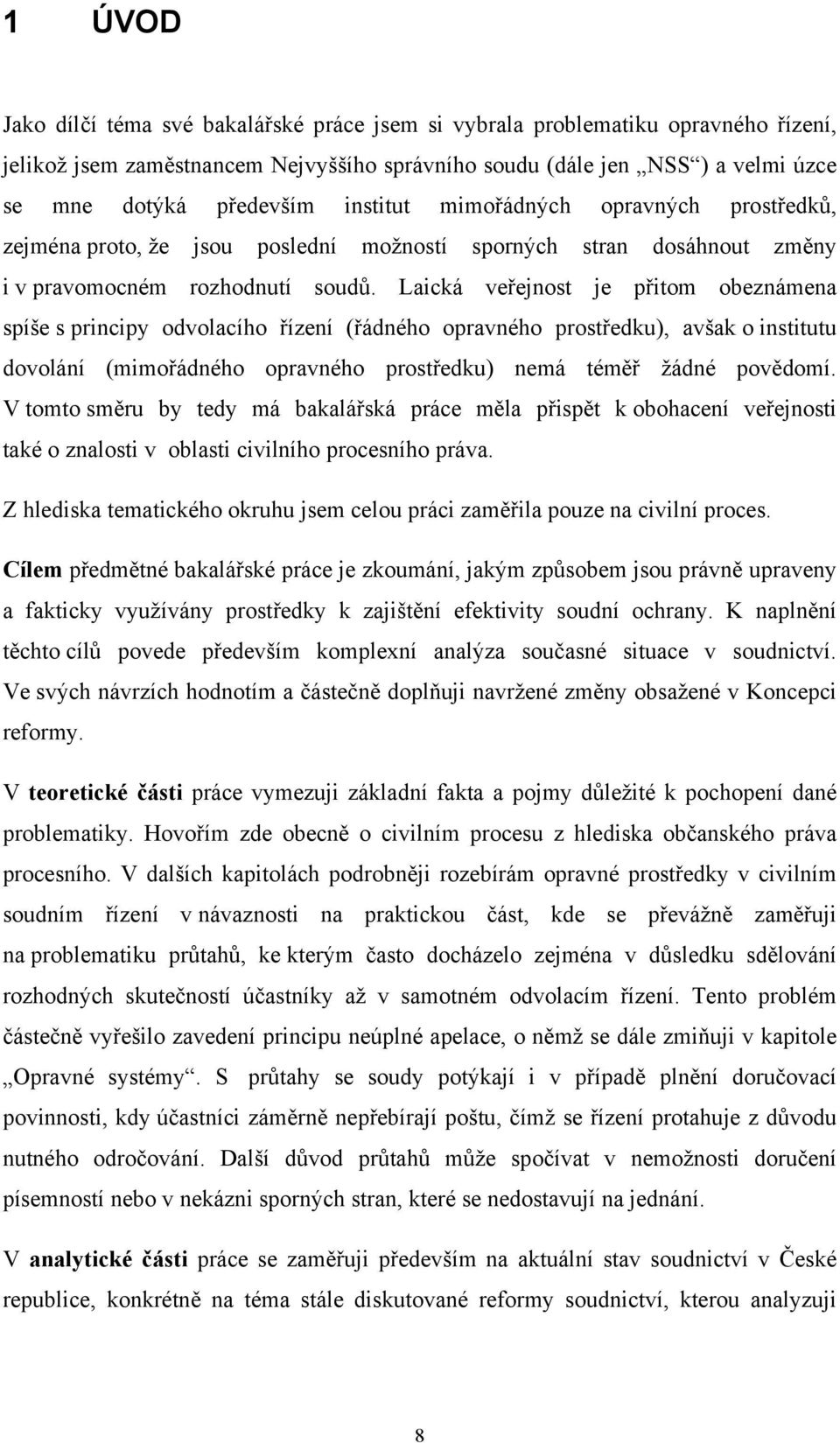 1 ÚVOD

Jako dílčí téma své bakalářské práce jsem si vybrala problematiku opravného řízení, jelikož jsem zaměstnancem Nejvyššího správního soudu (dále jen „NSS“) a velmi úzce se mne dotýká především institut mimořádných opravných prostředků, zejména proto, že jsou poslední možností sporných stran dosáhnout změny i v pravomocném rozhodnutí soudů. Laická veřejnost je přitom obeznámena spíše s principy odvolacího řízení (řádného opravného prostředku), avšak o institutu dovolání (mimořádného opravného prostředku) nemá téměř žádné povědomí. V tomto směru by tedy má bakalářská práce měla přispět k obohacení veřejnosti také o znalosti v oblasti civilního procesního práva.

Z hlediska tematického okruhu jsem celou práci zaměřila pouze na civilní proces.

Cílem předmětné bakalářské práce je zkoumání, jakým způsobem jsou právně upraveny a fakticky využívány prostředky k zajištění efektivity soudní ochrany. K naplnění těchto cílů povede především komplexní analýza současné situace v soudnictví. Ve svých návrzích hodnotím a částečně doplňuji navržené změny obsažené v Koncepci reformy.

V teoretické části práce vymezuji základní fakta a pojmy důležité k pochopení dané problematiky. Hovořím zde obecně o civilním procesu z hlediska občanského práva procesního. V dalších kapitolách podrobněji rozebírám opravné prostředky v civilním soudním řízení v návaznosti na praktickou část, kde se převážně zaměřuji na problematiku průtahů, ke kterým často docházelo zejména v důsledku sdělování rozhodných skutečností účastníky až v samotném odvolacím řízení. Tento problém částečně vyřešilo zavedení principu neúplné apelace, o němž se dále zmiňuji v kapitole „Opravné systémy“. S průtahy se soudy potýkají i v případě plnění doručovací povinnosti, kdy účastníci záměrně nepřebírají poštu, čímž se řízení protahuje z důvodu nutného odročování. Další důvod průtahů může spočívat v nemožnosti doručení písemností nebo v nekázni sporných stran, které se nedostavují na jednání.

V analytické části práce se zaměřuji především na aktuální stav soudnictví v České republice, konkrétně na téma stále diskutované reformy soudnictví, kterou analyzuji

8